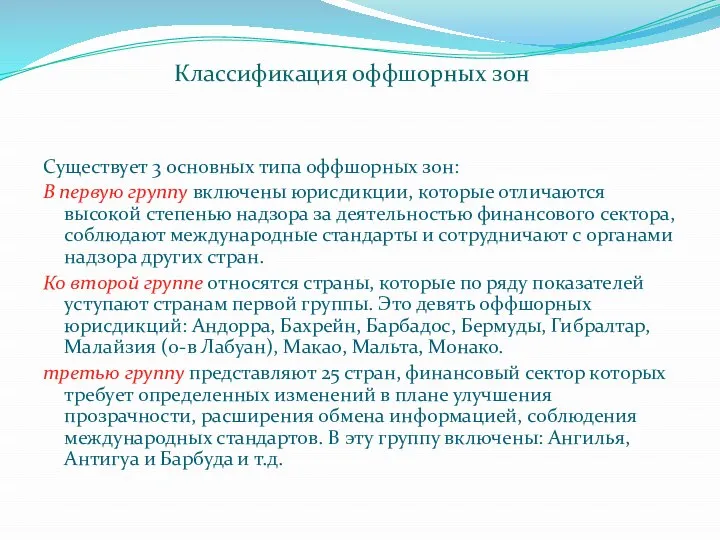 Классификация оффшорных зон

Существует 3 основных типа оффшорных зон:

В первую группу включены юрисдикции, которые отличаются высокой степенью надзора за деятельностью финансового сектора, соблюдают международные стандарты и сотрудничают с органами надзора других стран.

Ко второй группе относятся страны, которые по ряду показателей уступают странам первой группы. Это девять оффшорных юрисдикций: Андорра, Бахрейн, Барбадос, Бермуды, Гибралтар, Малайзия (о-в Лабуан), Макао, Мальта, Монако.

третью группу представляют 25 стран, финансовый сектор которых требует определенных изменений в плане улучшения прозрачности, расширения обмена информацией, соблюдения международных стандартов. В эту группу включены: Ангилья, Антигуа и Барбуда и т.д.